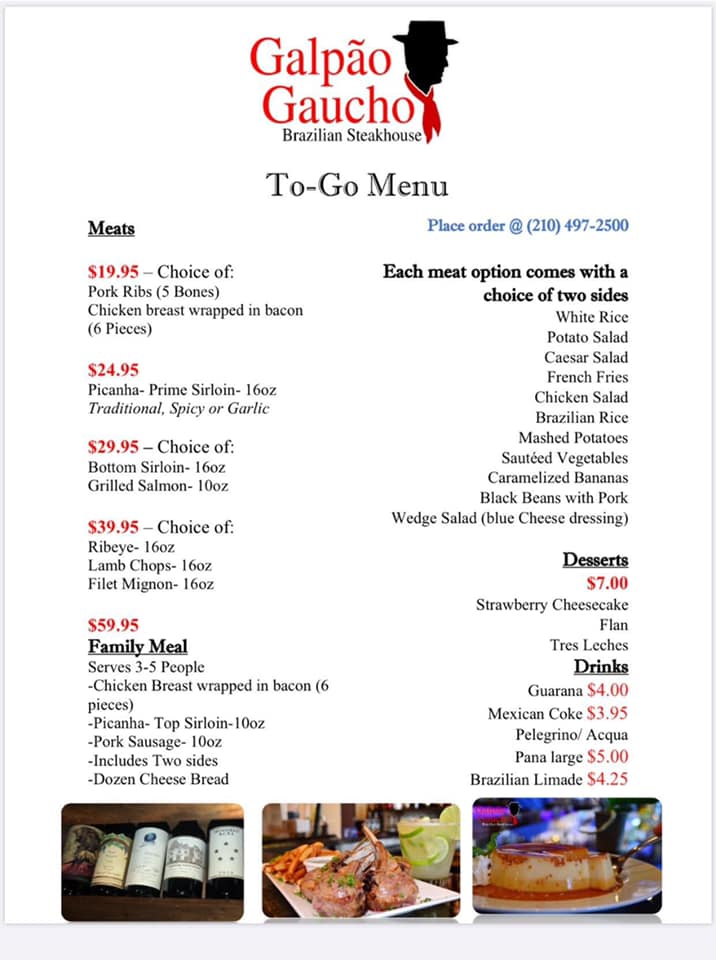 Galpão Gaucho
Brazilian Steakhouse

To-Go Menu

Meats

$19.95 – Choice of:
Pork Ribs (5 Bones)
Chicken breast wrapped in bacon (6 Pieces)

$24.95
Picanha- Prime Sirloin- 16oz
Traditional, Spicy or Garlic

$29.95 – Choice of:
Bottom Sirloin- 16oz
Grilled Salmon- 10oz

$39.95 – Choice of:
Ribeye- 16oz
Lamb Chops- 16oz
Filet Mignon- 16oz

$59.95
Family Meal
Serves 3-5 People
-Chicken Breast wrapped in bacon (6 pieces)
-Picanha- Top Sirloin-10oz
-Pork Sausage- 10oz
-Includes Two sides
-Dozen Cheese Bread

Place order @ (210) 497-2500

Each meat option comes with a choice of two sides
White Rice
Potato Salad
Caesar Salad
French Fries
Chicken Salad
Brazilian Rice
Mashed Potatoes
Sautéed Vegetables
Caramelized Bananas
Black Beans with Pork
Wedge Salad (blue Cheese dressing)

Desserts
$7.00
Strawberry Cheesecake
Flan
Tres Leches

Drinks
Guarana $4.00
Mexican Coke $3.95
Pelegrino/ Acqua
Pana large $5.00
Brazilian Limade $4.25